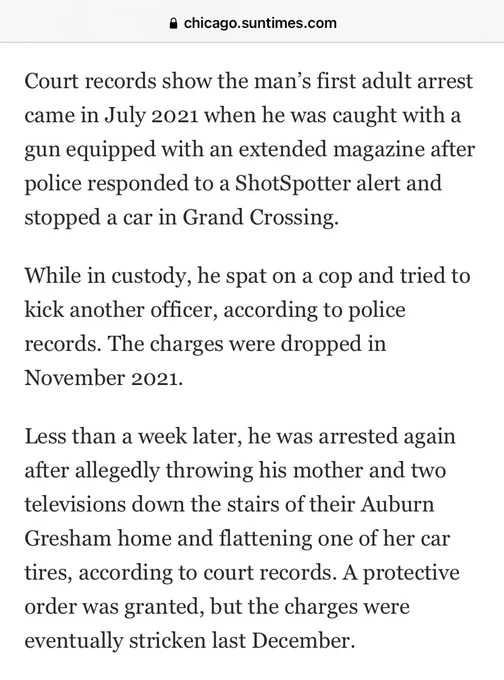 chicago.suntimes.com

Court records show the man's first adult arrest came in July 2021 when he was caught with a gun equipped with an extended magazine after police responded to a ShotSpotter alert and stopped a car in Grand Crossing.

While in custody, he spat on a cop and tried to kick another officer, according to police records. The charges were dropped in November 2021.

Less than a week later, he was arrested again after allegedly throwing his mother and two televisions down the stairs of their Auburn Gresham home and flattening one of her car tires, according to court records. A protective order was granted, but the charges were eventually stricken last December.